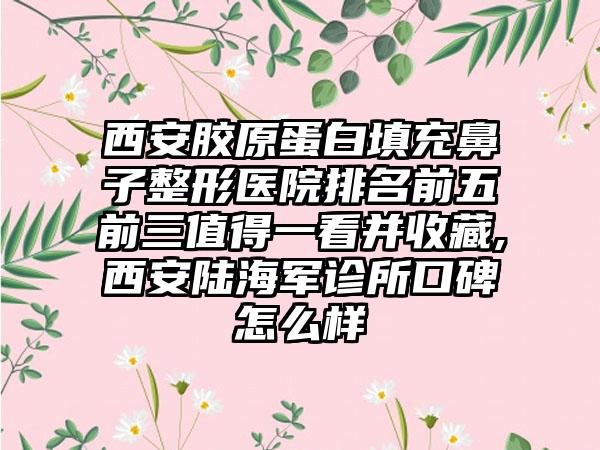 西安胶原蛋白填充鼻子整形医院排名前五前三值得一看并收藏,西安陆海军诊所口碑怎么样